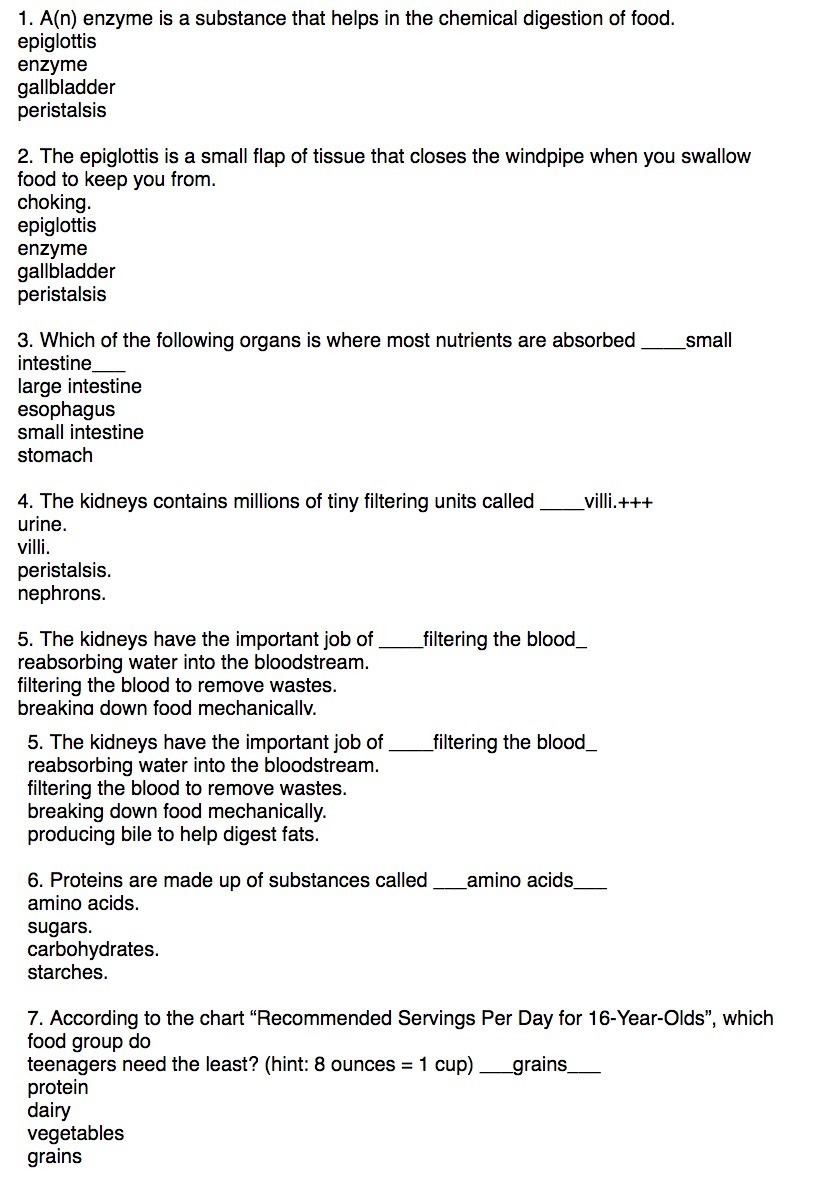 1. A(n) enzyme is a substance that helps in the chemical digestion of food.
epiglottis
enzyme
gallbladder
peristalsis

2. The epiglottis is a small flap of tissue that closes the windpipe when you swallow food to keep you from.
choking.
epiglottis
enzyme
gallbladder
peristalsis

3. Which of the following organs is where most nutrients are absorbed ____small intestine___
large intestine
esophagus
small intestine
stomach

4. The kidneys contains millions of tiny filtering units called ____villi.+++
urine.
villi.
peristalsis.
nephrons.

5. The kidneys have the important job of ____filtering the blood_
reabsorbing water into the bloodstream.
filtering the blood to remove wastes.
breaking down food mechanically.

5. The kidneys have the important job of ____filtering the blood_
reabsorbing water into the bloodstream.
filtering the blood to remove wastes.
breaking down food mechanically.
producing bile to help digest fats.

6. Proteins are made up of substances called ___amino acids___
amino acids.
sugars.
carbohydrates.
starches.

7. According to the chart “Recommended Servings Per Day for 16-Year-Olds”, which food group do
teenagers need the least? (hint: 8 ounces = 1 cup) ___grains___
protein
dairy
vegetables
grains